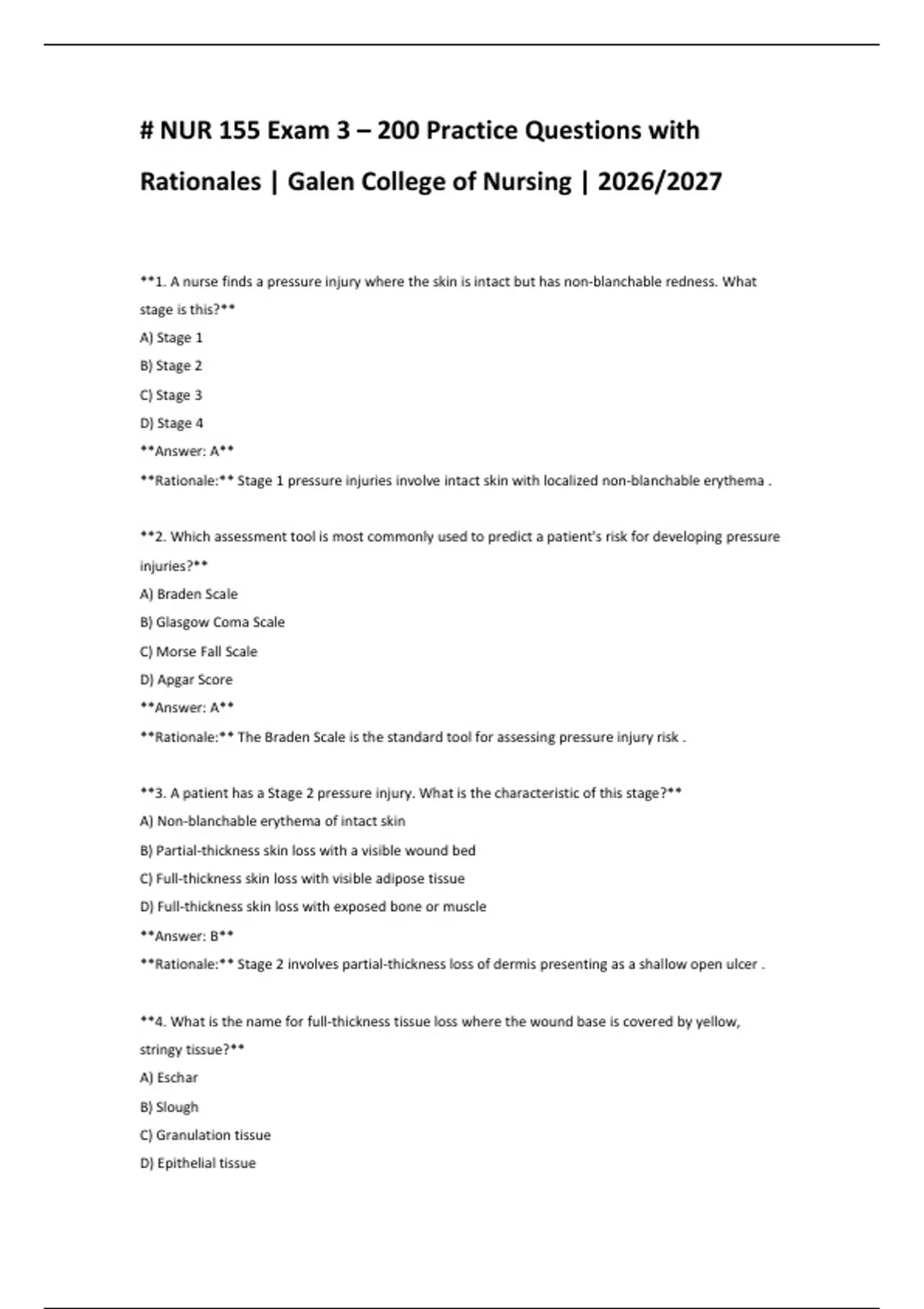 # NUR 155 Exam 3 – 200 Practice Questions with Rationales | Galen College of Nursing | 2026/2027

**1. A nurse finds a pressure injury where the skin is intact but has non-blanchable redness. What stage is this?**

A) Stage 1

B) Stage 2

C) Stage 3

D) Stage 4

**Answer: A**

**Rationale:** Stage 1 pressure injuries involve intact skin with localized non-blanchable erythema .

**2. Which assessment tool is most commonly used to predict a patient's risk for developing pressure injuries?**

A) Braden Scale

B) Glasgow Coma Scale

C) Morse Fall Scale

D) Apgar Score

**Answer: A**

**Rationale:** The Braden Scale is the standard tool for assessing pressure injury risk .

**3. A patient has a Stage 2 pressure injury. What is the characteristic of this stage?**

A) Non-blanchable erythema of intact skin

B) Partial-thickness skin loss with a visible wound bed

C) Full-thickness skin loss with visible adipose tissue

D) Full-thickness skin loss with exposed bone or muscle

**Answer: B**

**Rationale:** Stage 2 involves partial-thickness loss of dermis presenting as a shallow open ulcer .

**4. What is the name for full-thickness tissue loss where the wound base is covered by yellow, stringy tissue?**

A) Eschar

B) Slough

C) Granulation tissue

D) Epithelial tissue